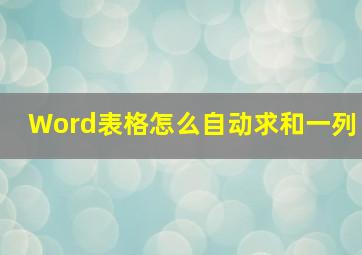 Word表格怎么自动求和一列